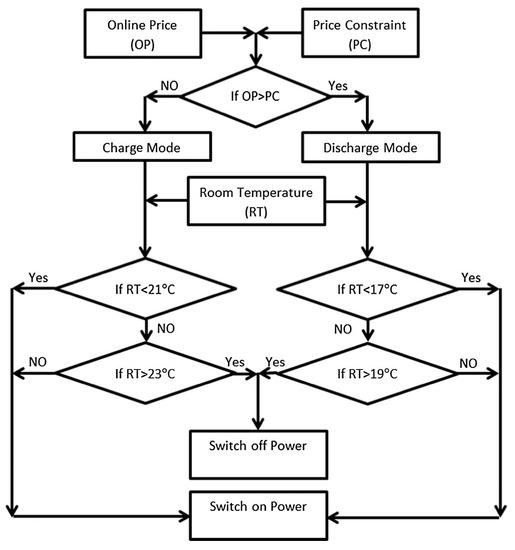 Online Price (OP)

Price Constraint (PC)

NO

If OP>PC

Yes

Charge Mode

Discharge Mode

Room Temperature (RT)

Yes

If RT<21°C

If RT<17°C

Yes

NO

NO

NO

If RT>23°C

Yes

Yes

If RT>19°C

NO

Switch off Power

Switch on Power